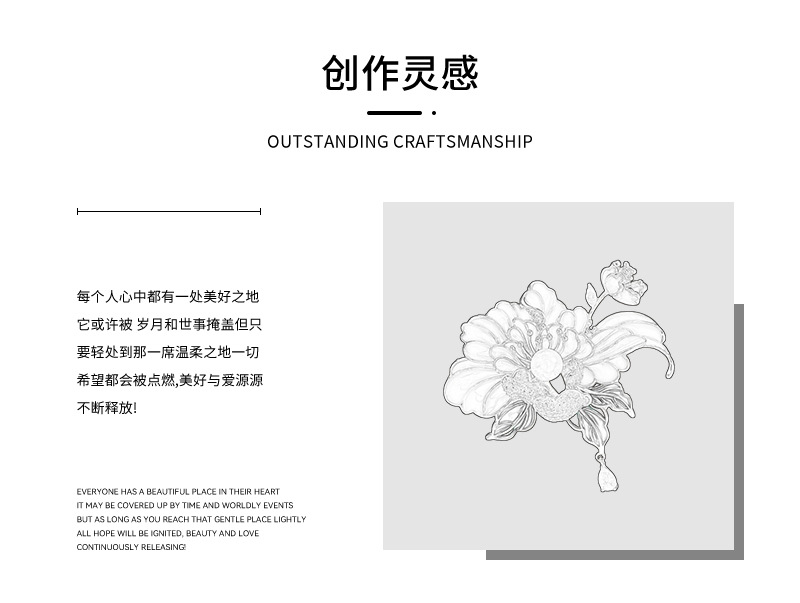 创作灵感

OUTSTANDING CRAFTSMANSHIP

每个人心中都有一处美好之地
它或许被 岁月和世事掩盖但只
要轻处到那一席温柔之地一切
希望都会被点燃,美好与爱源源
不断释放!

EVERYONE HAS A BEAUTIFUL PLACE IN THEIR HEART
IT MAY BE COVERED UP BY TIME AND WORLDLY EVENTS
BUT AS LONG AS YOU REACH THAT GENTLE PLACE LIGHTLY
ALL HOPE WILL BE IGNITED, BEAUTY AND LOVE
CONTINUOUSLY RELEASING!